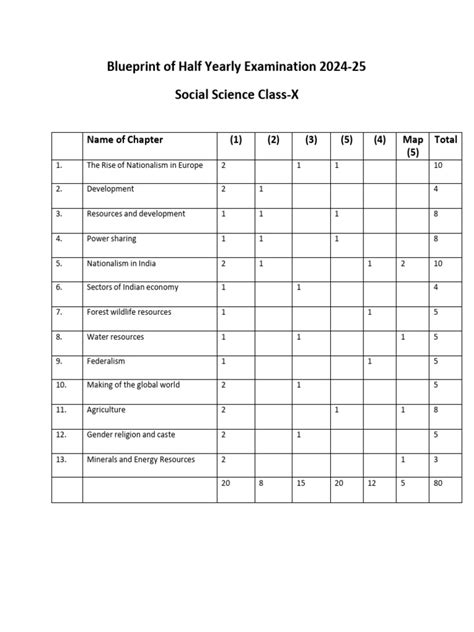 Blueprint of Half Yearly Examination 2024-25

Social Science Class-X

| | Name of Chapter | (1) | (2) | (3) | (5) | (4) | Map (5) | Total |
|---|---|---|---|---|---|---|---|---|
| 1. | The Rise of Nationalism in Europe | 2 | | 1 | 1 | | | 10 |
| 2. | Development | 2 | 1 | | | | | 4 |
| 3. | Resources and development | 1 | 1 | | 1 | | | 8 |
| 4. | Power sharing | 1 | 1 | | 1 | | | 8 |
| 5. | Nationalism in India | 2 | 1 | | | 1 | 2 | 10 |
| 6. | Sectors of Indian economy | 1 | | 1 | | | | 4 |
| 7. | Forest wildlife resources | 1 | | | | 1 | | 5 |
| 8. | Water resources | 1 | | 1 | | | 1 | 5 |
| 9. | Federalism | 1 | | | | 1 | | 5 |
| 10. | Making of the global world | 2 | | 1 | | | | 5 |
| 11. | Agriculture | 2 | | | 1 | | 1 | 8 |
| 12. | Gender religion and caste | 2 | | 1 | | | | 5 |
| 13. | Minerals and Energy Resources | 2 | | | | | 1 | 3 |
| | | 20 | 8 | 15 | 20 | 12 | 5 | 80 |